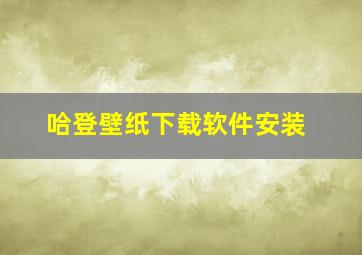 哈登壁纸下载软件安装